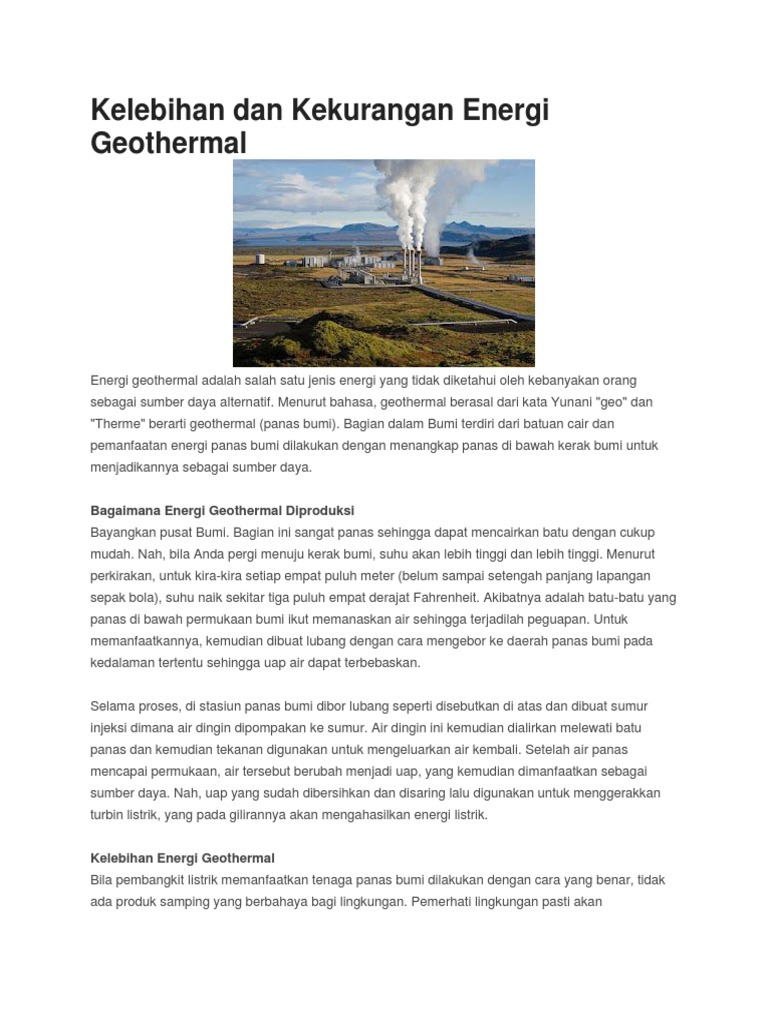 Kelebihan dan Kekurangan Energi Geothermal

Energi geothermal adalah salah satu jenis energi yang tidak diketahui oleh kebanyakan orang sebagai sumber daya alternatif. Menurut bahasa, geothermal berasal dari kata Yunani "geo" dan "Therme" berarti geothermal (panas bumi). Bagian dalam Bumi terdiri dari batuan cair dan pemanfaatan energi panas bumi dilakukan dengan menangkap panas di bawah kerak bumi untuk menjadikannya sebagai sumber daya.

Bagaimana Energi Geothermal Diproduksi
Bayangkan pusat Bumi. Bagian ini sangat panas sehingga dapat mencairkan batu dengan cukup mudah. Nah, bila Anda pergi menuju kerak bumi, suhu akan lebih tinggi dan lebih tinggi. Menurut perkiraan, untuk kira-kira setiap empat puluh meter (belum sampai setengah panjang lapangan sepak bola), suhu naik sekitar tiga puluh empat derajat Fahrenheit. Akibatnya adalah batu-batu yang panas di bawah permukaan bumi ikut memanaskan air sehingga terjadilah peguapan. Untuk memanfaatkannya, kemudian dibuat lubang dengan cara mengebor ke daerah panas bumi pada kedalaman tertentu sehingga uap air dapat terbebaskan.

Selama proses, di stasiun panas bumi dibor lubang seperti disebutkan di atas dan dibuat sumur injeksi dimana air dingin dipompakan ke sumur. Air dingin ini kemudian dialirkan melewati batu panas dan kemudian tekanan digunakan untuk mengeluarkan air kembali. Setelah air panas mencapai permukaan, air tersebut berubah menjadi uap, yang kemudian dimanfaatkan sebagai sumber daya. Nah, uap yang sudah dibersihkan dan disaring lalu digunakan untuk menggerakkan turbin listrik, yang pada gilirannya akan mengahasilkan energi listrik.

Kelebihan Energi Geothermal
Bila pembangkit listrik memanfaatkan tenaga panas bumi dilakukan dengan cara yang benar, tidak ada produk samping yang berbahaya bagi lingkungan. Pemerhati lingkungan pasti akan